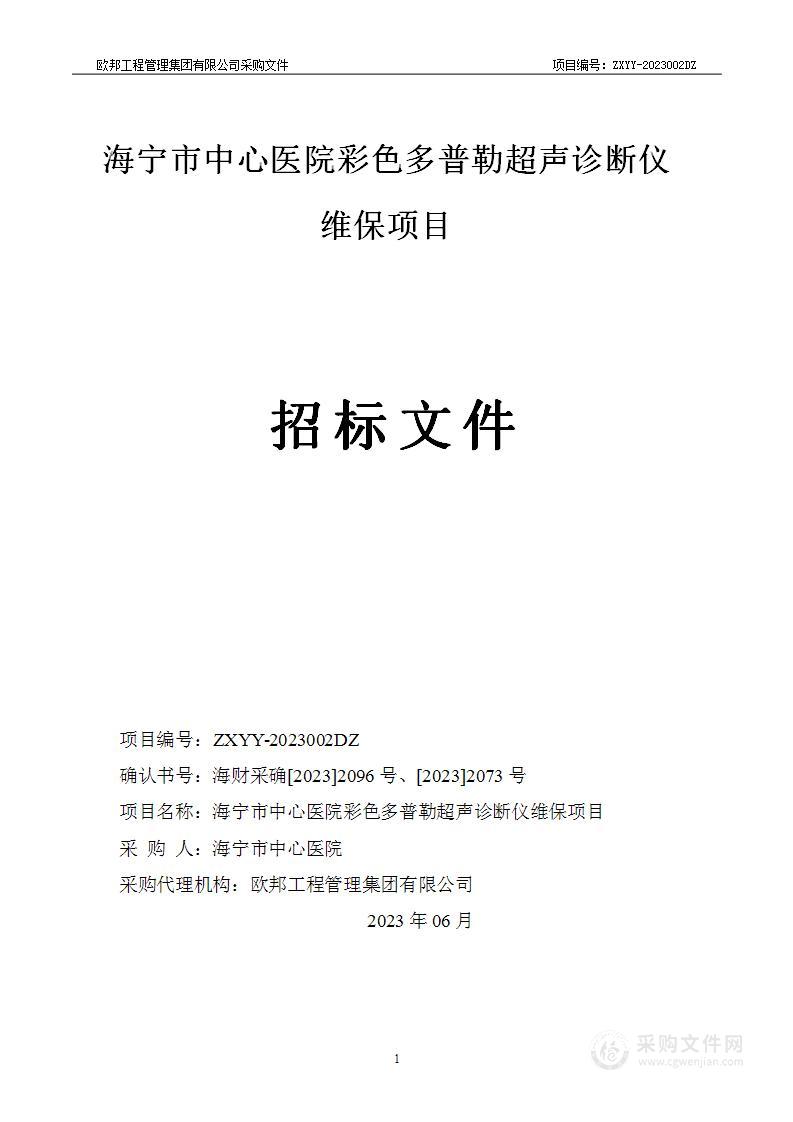 欧邦工程管理集团有限公司采购文件 项目编号：ZXYY-2023002DZ

海宁市中心医院彩色多普勒超声诊断仪维保项目

招标文件

项目编号：ZXYY-2023002DZ
确认书号：海财采确[2023]2096 号、[2023]2073 号
项目名称：海宁市中心医院彩色多普勒超声诊断仪维保项目
采 购 人：海宁市中心医院
采购代理机构：欧邦工程管理集团有限公司
2023 年 06 月

1

采购文件网
www.cgwenjian.com